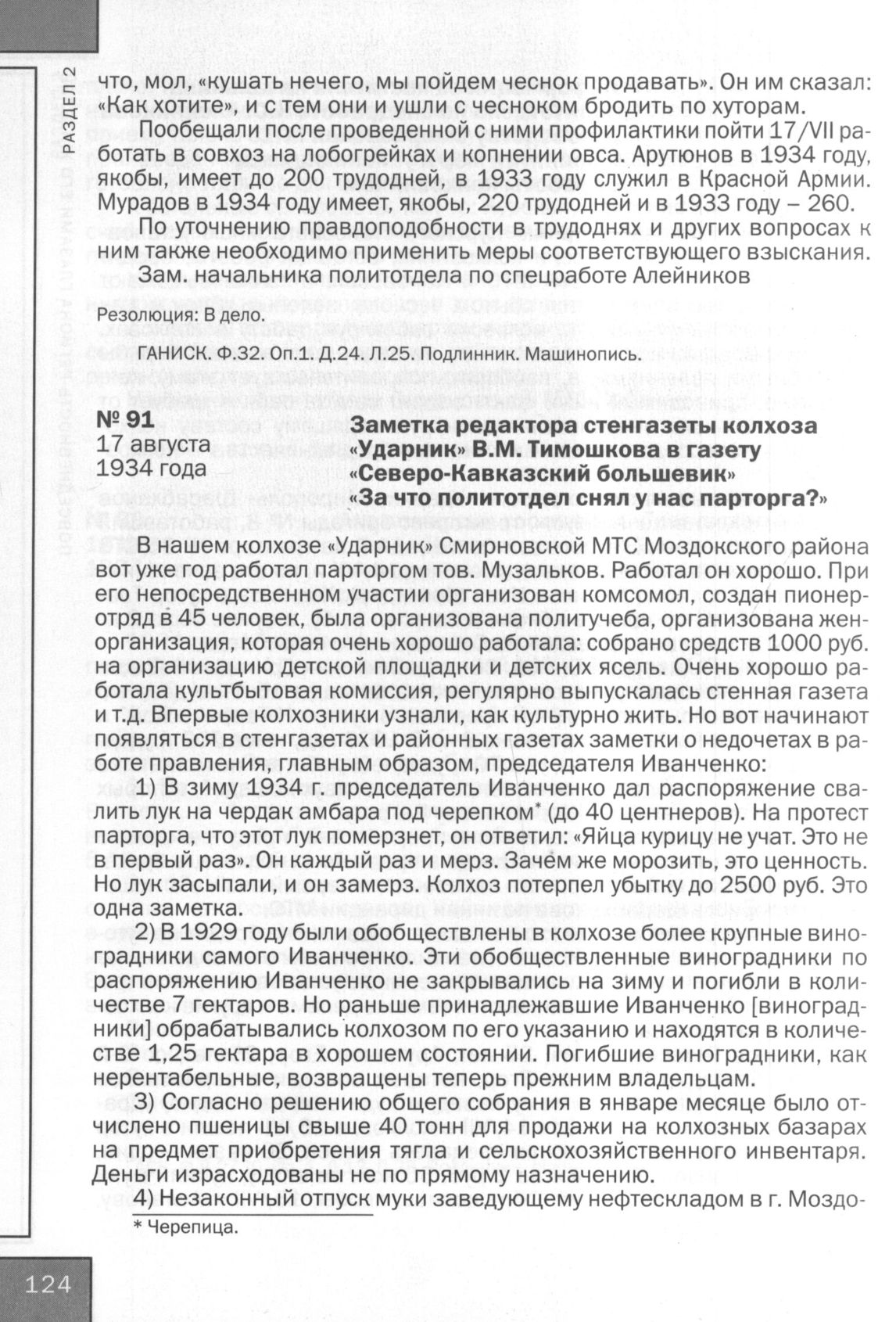 РАЗДЕЛ 2

что, мол, «кушать нечего, мы пойдем чеснок продавать». Он им сказал: «Как хотите», и с тем они и ушли с чесноком бродить по хуторам.

Пообещали после проведенной с ними профилактики пойти 17/VII работать в совхоз на лобогрейках и копнении овса. Арутюнов в 1934 году, якобы, имеет до 200 трудодней, в 1933 году служил в Красной Армии. Мурадов в 1934 году имеет, якобы, 220 трудодней и в 1933 году – 260.

По уточнению правдоподобности в трудоднях и других вопросах к ним также необходимо применить меры соответствующего взыскания.

Зам. начальника политотдела по спецработе Алейников

Резолюция: В дело.

ГАНИСК. Ф.32. Оп.1. Д.24. Л.25. Подлинник. Машинопись.

№ 91
17 августа
1934 года

Заметка редактора стенгазеты колхоза «Ударник» В.М. Тимошкова в газету «Северо-Кавказский большевик» «За что политотдел снял у нас парторга?»

В нашем колхозе «Ударник» Смирновской МТС Моздокского района вот уже год работал парторгом тов. Музальков. Работал он хорошо. При его непосредственном участии организован комсомол, создан пионеротряд в 45 человек, была организована политучеба, организована женорганизация, которая очень хорошо работала: собрано средств 1000 руб. на организацию детской площадки и детских ясель. Очень хорошо работала культбытовая комиссия, регулярно выпускалась стенная газета и т.д. Впервые колхозники узнали, как культурно жить. Но вот начинают появляться в стенгазетах и районных газетах заметки о недочетах в работе правления, главным образом, председателя Иванченко:

1) В зиму 1934 г. председатель Иванченко дал распоряжение свалить лук на чердак амбара под черепком* (до 40 центнеров). На протест парторга, что этот лук померзнет, он ответил: «Яйца курицу не учат. Это не в первый раз». Он каждый раз и мерз. Зачем же морозить, это ценность. Но лук засыпали, и он замерз. Колхоз потерпел убытку до 2500 руб. Это одна заметка.

2) В 1929 году были обобществлены в колхозе более крупные виноградники самого Иванченко. Эти обобществленные виноградники по распоряжению Иванченко не закрывались на зиму и погибли в количестве 7 гектаров. Но раньше принадлежавшие Иванченко [виноградники] обрабатывались колхозом по его указанию и находятся в количестве 1,25 гектара в хорошем состоянии. Погибшие виноградники, как нерентабельные, возвращены теперь прежним владельцам.

3) Согласно решению общего собрания в январе месяце было отчислено пшеницы свыше 40 тонн для продажи на колхозных базарах на предмет приобретения тягла и сельскохозяйственного инвентаря. Деньги израсходованы не по прямому назначению.

4) Незаконный отпуск муки заведующему нефтескладом в г. Моздо-

* Черепица.

124